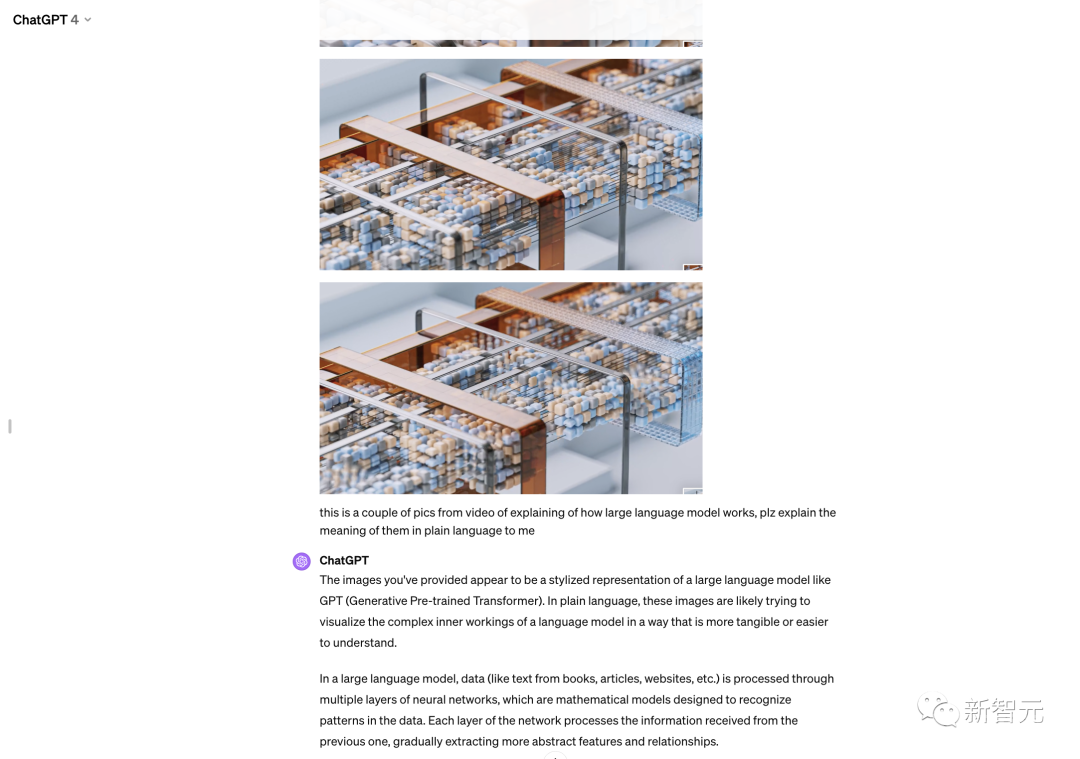 ChatGPT 4

this is a couple of pics from video of explaining of how large language model works, plz explain the meaning of them in plain language to me

ChatGPT
The images you've provided appear to be a stylized representation of a large language model like GPT (Generative Pre-trained Transformer). In plain language, these images are likely trying to visualize the complex inner workings of a language model in a way that is more tangible or easier to understand.

In a large language model, data (like text from books, articles, websites, etc.) is processed through multiple layers of neural networks, which are mathematical models designed to recognize patterns in the data. Each layer of the network processes the information received from the previous one, gradually extracting more abstract features and relationships.

新智元